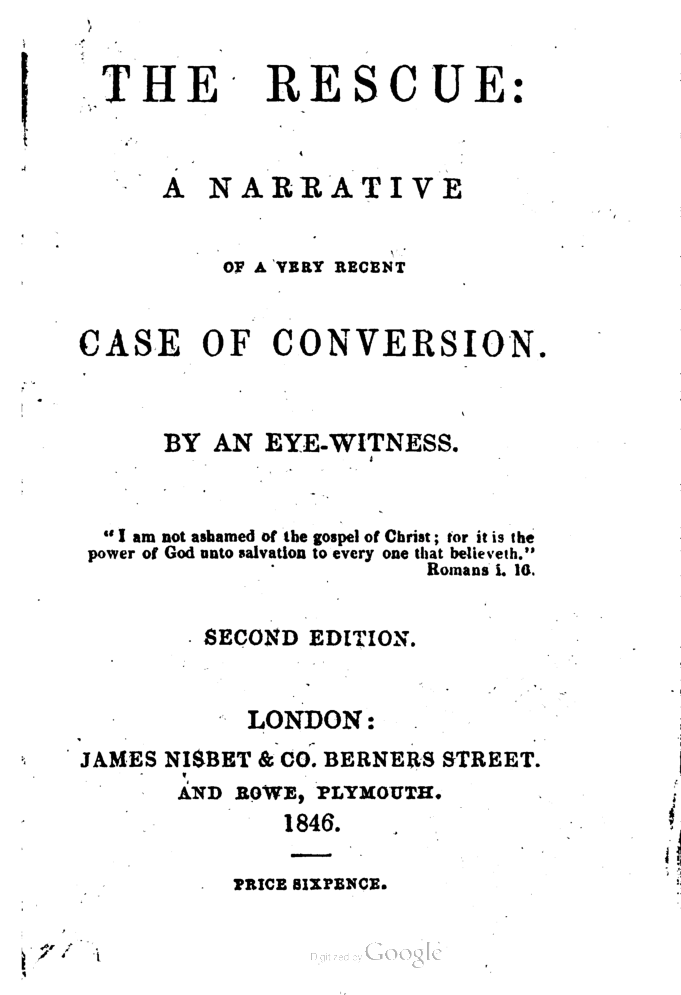 THE RESCUE:

A NARRATIVE

OF A VERY RECENT

CASE OF CONVERSION.

BY AN EYE-WITNESS.

"I am not ashamed of the gospel of Christ; for it is the power of God unto salvation to every one that believeth." Romans i. 16.

SECOND EDITION.

LONDON:
JAMES NISBET & CO. BERNERS STREET.
AND ROWE, PLYMOUTH.
1846.

PRICE SIXPENCE.

Digitized by Google